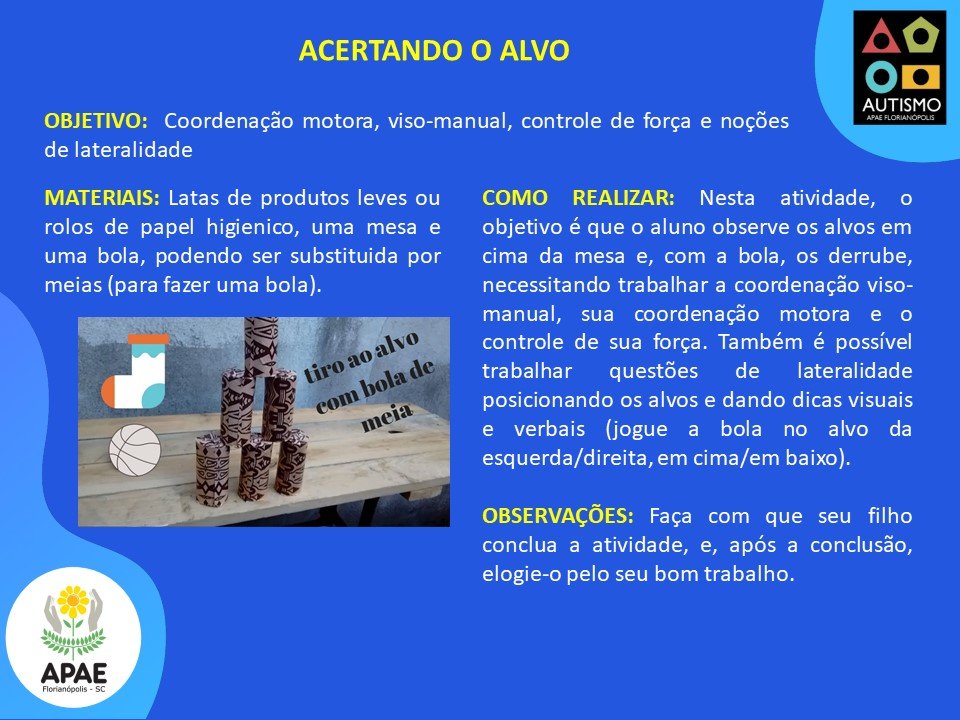 ACERTANDO O ALVO

AUTISMO
APAE FLORIANÓPOLIS

OBJETIVO: Coordenação motora, viso-manual, controle de força e noções de lateralidade

MATERIAIS: Latas de produtos leves ou rolos de papel higienico, uma mesa e uma bola, podendo ser substituida por meias (para fazer uma bola).

tiro ao alvo com bola de meia

COMO REALIZAR: Nesta atividade, o objetivo é que o aluno observe os alvos em cima da mesa e, com a bola, os derrube, necessitando trabalhar a coordenação viso-manual, sua coordenação motora e o controle de sua força. Também é possível trabalhar questões de lateralidade posicionando os alvos e dando dicas visuais e verbais (jogue a bola no alvo da esquerda/direita, em cima/em baixo).

OBSERVAÇÕES: Faça com que seu filho conclua a atividade, e, após a conclusão, elogie-o pelo seu bom trabalho.

APAE
Florianópolis - SC